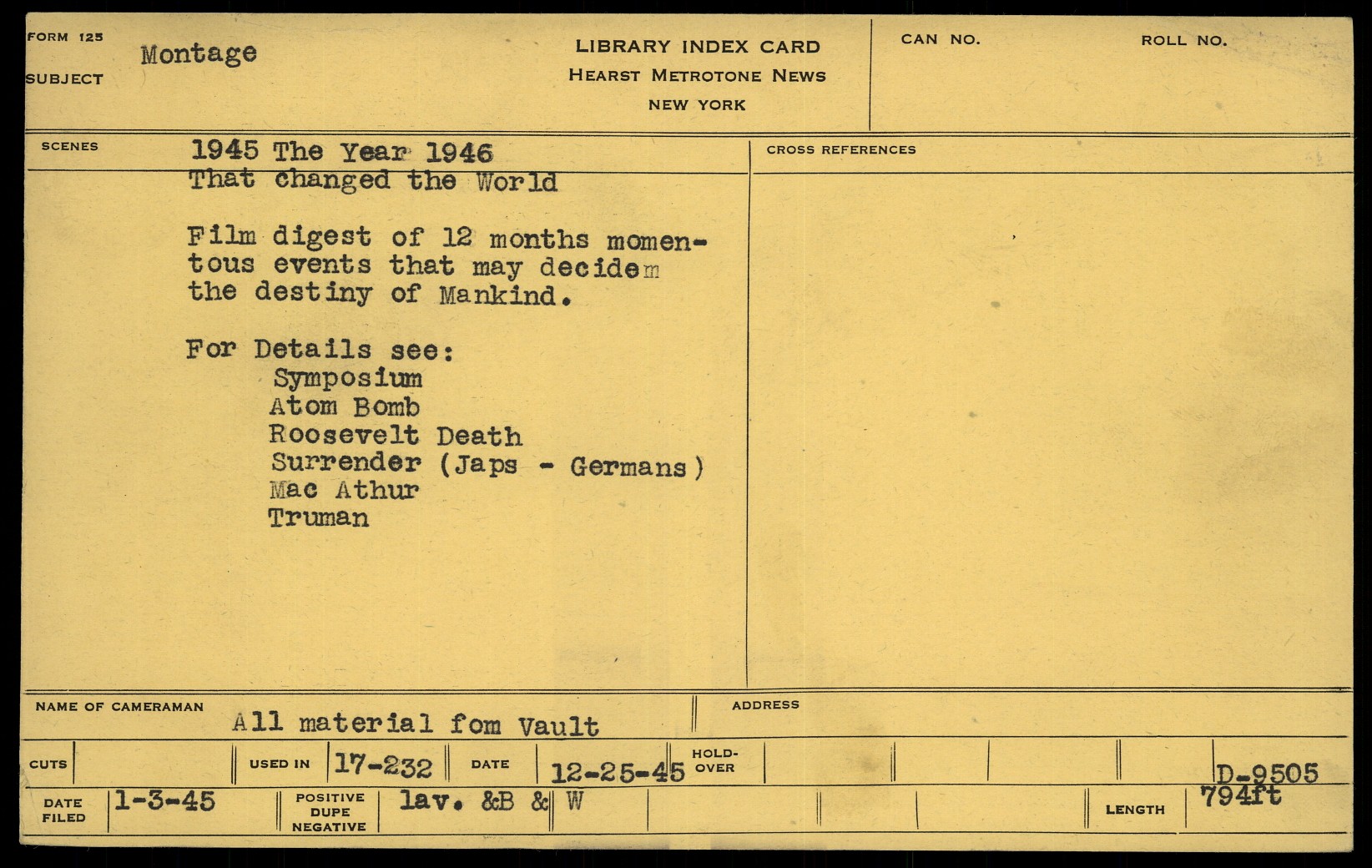 FORM 125
SUBJECT Montage

LIBRARY INDEX CARD
HEARST METROTONE NEWS
NEW YORK

CAN NO.

ROLL NO.

SCENES

1945 The Year 1946
That changed the World

Film digest of 12 months momentous events that may decidem the destiny of Mankind.

For Details see:
Symposium
Atom Bomb
Roosevelt Death
Surrender (Japs - Germans)
Mac Athur
Truman

CROSS REFERENCES

NAME OF CAMERAMAN All material fom Vault

ADDRESS

CUTS

USED IN 17-232

DATE 12-25-45

HOLD-OVER

D-9505

DATE FILED 1-3-45

POSITIVE DUPE NEGATIVE lav. &B & W

LENGTH 794ft